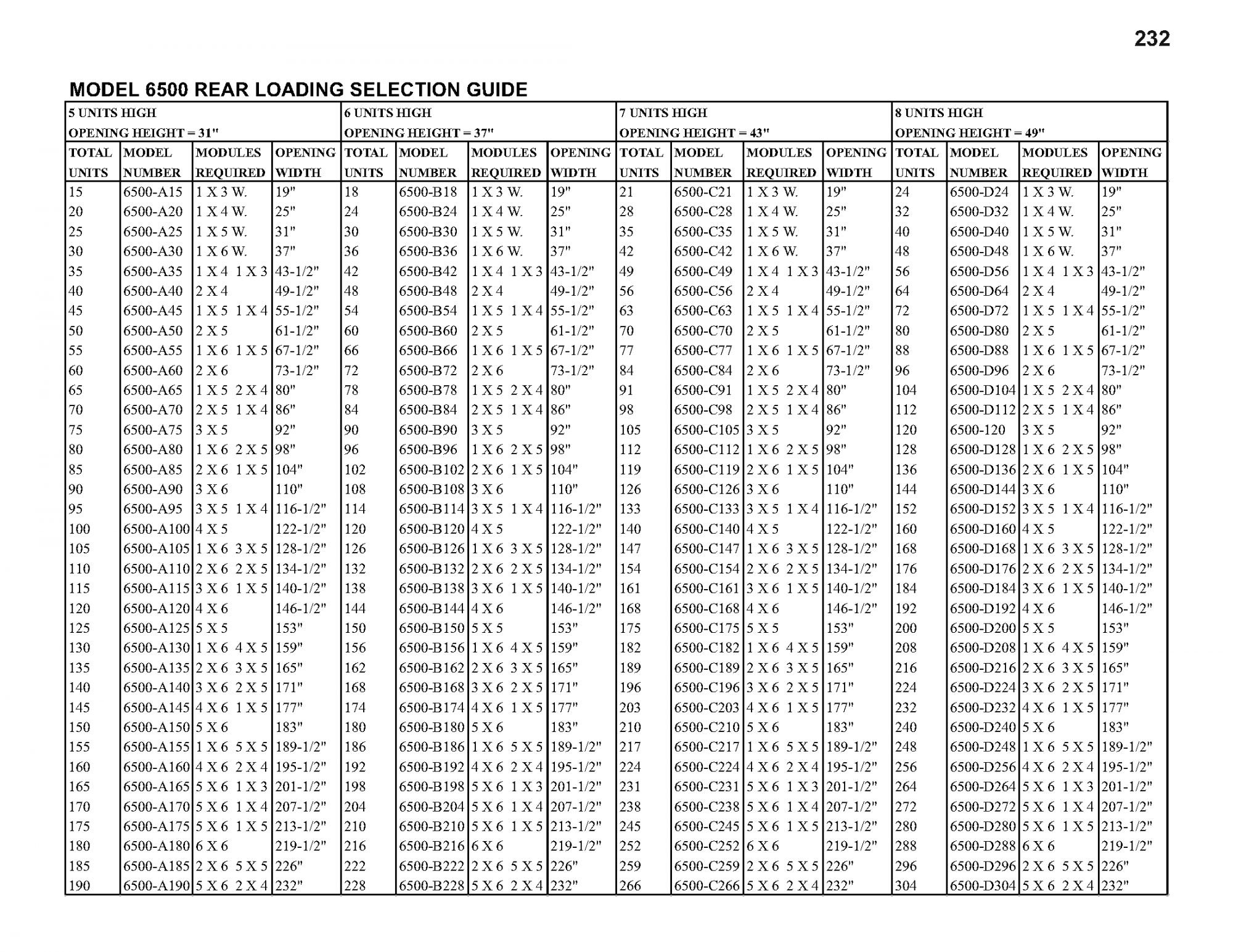 232

MODEL 6500 REAR LOADING SELECTION GUIDE

| 5 UNITS HIGH OPENING HEIGHT = 31" | | | | 6 UNITS HIGH OPENING HEIGHT = 37" | | | | 7 UNITS HIGH OPENING HEIGHT = 43" | | | | 8 UNITS HIGH OPENING HEIGHT = 49" | | | |
|---|---|---|---|---|---|---|---|---|---|---|---|---|---|---|---|
| TOTAL UNITS | MODEL NUMBER | MODULES REQUIRED | OPENING WIDTH | TOTAL UNITS | MODEL NUMBER | MODULES REQUIRED | OPENING WIDTH | TOTAL UNITS | MODEL NUMBER | MODULES REQUIRED | OPENING WIDTH | TOTAL UNITS | MODEL NUMBER | MODULES REQUIRED | OPENING WIDTH |
| 15 | 6500-A15 | 1 X 3 W. | 19" | 18 | 6500-B18 | 1 X 3 W. | 19" | 21 | 6500-C21 | 1 X 3 W. | 19" | 24 | 6500-D24 | 1 X 3 W. | 19" |
| 20 | 6500-A20 | 1 X 4 W. | 25" | 24 | 6500-B24 | 1 X 4 W. | 25" | 28 | 6500-C28 | 1 X 4 W. | 25" | 32 | 6500-D32 | 1 X 4 W. | 25" |
| 25 | 6500-A25 | 1 X 5 W. | 31" | 30 | 6500-B30 | 1 X 5 W. | 31" | 35 | 6500-C35 | 1 X 5 W. | 31" | 40 | 6500-D40 | 1 X 5 W. | 31" |
| 30 | 6500-A30 | 1 X 6 W. | 37" | 36 | 6500-B36 | 1 X 6 W. | 37" | 42 | 6500-C42 | 1 X 6 W. | 37" | 48 | 6500-D48 | 1 X 6 W. | 37" |
| 35 | 6500-A35 | 1 X 4 1 X 3 | 43-1/2" | 42 | 6500-B42 | 1 X 4 1 X 3 | 43-1/2" | 49 | 6500-C49 | 1 X 4 1 X 3 | 43-1/2" | 56 | 6500-D56 | 1 X 4 1 X 3 | 43-1/2" |
| 40 | 6500-A40 | 2 X 4 | 49-1/2" | 48 | 6500-B48 | 2 X 4 | 49-1/2" | 56 | 6500-C56 | 2 X 4 | 49-1/2" | 64 | 6500-D64 | 2 X 4 | 49-1/2" |
| 45 | 6500-A45 | 1 X 5 1 X 4 | 55-1/2" | 54 | 6500-B54 | 1 X 5 1 X 4 | 55-1/2" | 63 | 6500-C63 | 1 X 5 1 X 4 | 55-1/2" | 72 | 6500-D72 | 1 X 5 1 X 4 | 55-1/2" |
| 50 | 6500-A50 | 2 X 5 | 61-1/2" | 60 | 6500-B60 | 2 X 5 | 61-1/2" | 70 | 6500-C70 | 2 X 5 | 61-1/2" | 80 | 6500-D80 | 2 X 5 | 61-1/2" |
| 55 | 6500-A55 | 1 X 6 1 X 5 | 67-1/2" | 66 | 6500-B66 | 1 X 6 1 X 5 | 67-1/2" | 77 | 6500-C77 | 1 X 6 1 X 5 | 67-1/2" | 88 | 6500-D88 | 1 X 6 1 X 5 | 67-1/2" |
| 60 | 6500-A60 | 2 X 6 | 73-1/2" | 72 | 6500-B72 | 2 X 6 | 73-1/2" | 84 | 6500-C84 | 2 X 6 | 73-1/2" | 96 | 6500-D96 | 2 X 6 | 73-1/2" |
| 65 | 6500-A65 | 1 X 5 2 X 4 | 80" | 78 | 6500-B78 | 1 X 5 2 X 4 | 80" | 91 | 6500-C91 | 1 X 5 2 X 4 | 80" | 104 | 6500-D104 | 1 X 5 2 X 4 | 80" |
| 70 | 6500-A70 | 2 X 5 1 X 4 | 86" | 84 | 6500-B84 | 2 X 5 1 X 4 | 86" | 98 | 6500-C98 | 2 X 5 1 X 4 | 86" | 112 | 6500-D112 | 2 X 5 1 X 4 | 86" |
| 75 | 6500-A75 | 3 X 5 | 92" | 90 | 6500-B90 | 3 X 5 | 92" | 105 | 6500-C105 | 3 X 5 | 92" | 120 | 6500-120 | 3 X 5 | 92" |
| 80 | 6500-A80 | 1 X 6 2 X 5 | 98" | 96 | 6500-B96 | 1 X 6 2 X 5 | 98" | 112 | 6500-C112 | 1 X 6 2 X 5 | 98" | 128 | 6500-D128 | 1 X 6 2 X 5 | 98" |
| 85 | 6500-A85 | 2 X 6 1 X 5 | 104" | 102 | 6500-B102 | 2 X 6 1 X 5 | 104" | 119 | 6500-C119 | 2 X 6 1 X 5 | 104" | 136 | 6500-D136 | 2 X 6 1 X 5 | 104" |
| 90 | 6500-A90 | 3 X 6 | 110" | 108 | 6500-B108 | 3 X 6 | 110" | 126 | 6500-C126 | 3 X 6 | 110" | 144 | 6500-D144 | 3 X 6 | 110" |
| 95 | 6500-A95 | 3 X 5 1 X 4 | 116-1/2" | 114 | 6500-B114 | 3 X 5 1 X 4 | 116-1/2" | 133 | 6500-C133 | 3 X 5 1 X 4 | 116-1/2" | 152 | 6500-D152 | 3 X 5 1 X 4 | 116-1/2" |
| 100 | 6500-A100 | 4 X 5 | 122-1/2" | 120 | 6500-B120 | 4 X 5 | 122-1/2" | 140 | 6500-C140 | 4 X 5 | 122-1/2" | 160 | 6500-D160 | 4 X 5 | 122-1/2" |
| 105 | 6500-A105 | 1 X 6 3 X 5 | 128-1/2" | 126 | 6500-B126 | 1 X 6 3 X 5 | 128-1/2" | 147 | 6500-C147 | 1 X 6 3 X 5 | 128-1/2" | 168 | 6500-D168 | 1 X 6 3 X 5 | 128-1/2" |
| 110 | 6500-A110 | 2 X 6 2 X 5 | 134-1/2" | 132 | 6500-B132 | 2 X 6 2 X 5 | 134-1/2" | 154 | 6500-C154 | 2 X 6 2 X 5 | 134-1/2" | 176 | 6500-D176 | 2 X 6 2 X 5 | 134-1/2" |
| 115 | 6500-A115 | 3 X 6 1 X 5 | 140-1/2" | 138 | 6500-B138 | 3 X 6 1 X 5 | 140-1/2" | 161 | 6500-C161 | 3 X 6 1 X 5 | 140-1/2" | 184 | 6500-D184 | 3 X 6 1 X 5 | 140-1/2" |
| 120 | 6500-A120 | 4 X 6 | 146-1/2" | 144 | 6500-B144 | 4 X 6 | 146-1/2" | 168 | 6500-C168 | 4 X 6 | 146-1/2" | 192 | 6500-D192 | 4 X 6 | 146-1/2" |
| 125 | 6500-A125 | 5 X 5 | 153" | 150 | 6500-B150 | 5 X 5 | 153" | 175 | 6500-C175 | 5 X 5 | 153" | 200 | 6500-D200 | 5 X 5 | 153" |
| 130 | 6500-A130 | 1 X 6 4 X 5 | 159" | 156 | 6500-B156 | 1 X 6 4 X 5 | 159" | 182 | 6500-C182 | 1 X 6 4 X 5 | 159" | 208 | 6500-D208 | 1 X 6 4 X 5 | 159" |
| 135 | 6500-A135 | 2 X 6 3 X 5 | 165" | 162 | 6500-B162 | 2 X 6 3 X 5 | 165" | 189 | 6500-C189 | 2 X 6 3 X 5 | 165" | 216 | 6500-D216 | 2 X 6 3 X 5 | 165" |
| 140 | 6500-A140 | 3 X 6 2 X 5 | 171" | 168 | 6500-B168 | 3 X 6 2 X 5 | 171" | 196 | 6500-C196 | 3 X 6 2 X 5 | 171" | 224 | 6500-D224 | 3 X 6 2 X 5 | 171" |
| 145 | 6500-A145 | 4 X 6 1 X 5 | 177" | 174 | 6500-B174 | 4 X 6 1 X 5 | 177" | 203 | 6500-C203 | 4 X 6 1 X 5 | 177" | 232 | 6500-D232 | 4 X 6 1 X 5 | 177" |
| 150 | 6500-A150 | 5 X 6 | 183" | 180 | 6500-B180 | 5 X 6 | 183" | 210 | 6500-C210 | 5 X 6 | 183" | 240 | 6500-D240 | 5 X 6 | 183" |
| 155 | 6500-A155 | 1 X 6 5 X 5 | 189-1/2" | 186 | 6500-B186 | 1 X 6 5 X 5 | 189-1/2" | 217 | 6500-C217 | 1 X 6 5 X 5 | 189-1/2" | 248 | 6500-D248 | 1 X 6 5 X 5 | 189-1/2" |
| 160 | 6500-A160 | 4 X 6 2 X 4 | 195-1/2" | 192 | 6500-B192 | 4 X 6 2 X 4 | 195-1/2" | 224 | 6500-C224 | 4 X 6 2 X 4 | 195-1/2" | 256 | 6500-D256 | 4 X 6 2 X 4 | 195-1/2" |
| 165 | 6500-A165 | 5 X 6 1 X 3 | 201-1/2" | 198 | 6500-B198 | 5 X 6 1 X 3 | 201-1/2" | 231 | 6500-C231 | 5 X 6 1 X 3 | 201-1/2" | 264 | 6500-D264 | 5 X 6 1 X 3 | 201-1/2" |
| 170 | 6500-A170 | 5 X 6 1 X 4 | 207-1/2" | 204 | 6500-B204 | 5 X 6 1 X 4 | 207-1/2" | 238 | 6500-C238 | 5 X 6 1 X 4 | 207-1/2" | 272 | 6500-D272 | 5 X 6 1 X 4 | 207-1/2" |
| 175 | 6500-A175 | 5 X 6 1 X 5 | 213-1/2" | 210 | 6500-B210 | 5 X 6 1 X 5 | 213-1/2" | 245 | 6500-C245 | 5 X 6 1 X 5 | 213-1/2" | 280 | 6500-D280 | 5 X 6 1 X 5 | 213-1/2" |
| 180 | 6500-A180 | 6 X 6 | 219-1/2" | 216 | 6500-B216 | 6 X 6 | 219-1/2" | 252 | 6500-C252 | 6 X 6 | 219-1/2" | 288 | 6500-D288 | 6 X 6 | 219-1/2" |
| 185 | 6500-A185 | 2 X 6 5 X 5 | 226" | 222 | 6500-B222 | 2 X 6 5 X 5 | 226" | 259 | 6500-C259 | 2 X 6 5 X 5 | 226" | 296 | 6500-D296 | 2 X 6 5 X 5 | 226" |
| 190 | 6500-A190 | 5 X 6 2 X 4 | 232" | 228 | 6500-B228 | 5 X 6 2 X 4 | 232" | 266 | 6500-C266 | 5 X 6 2 X 4 | 232" | 304 | 6500-D304 | 5 X 6 2 X 4 | 232" |